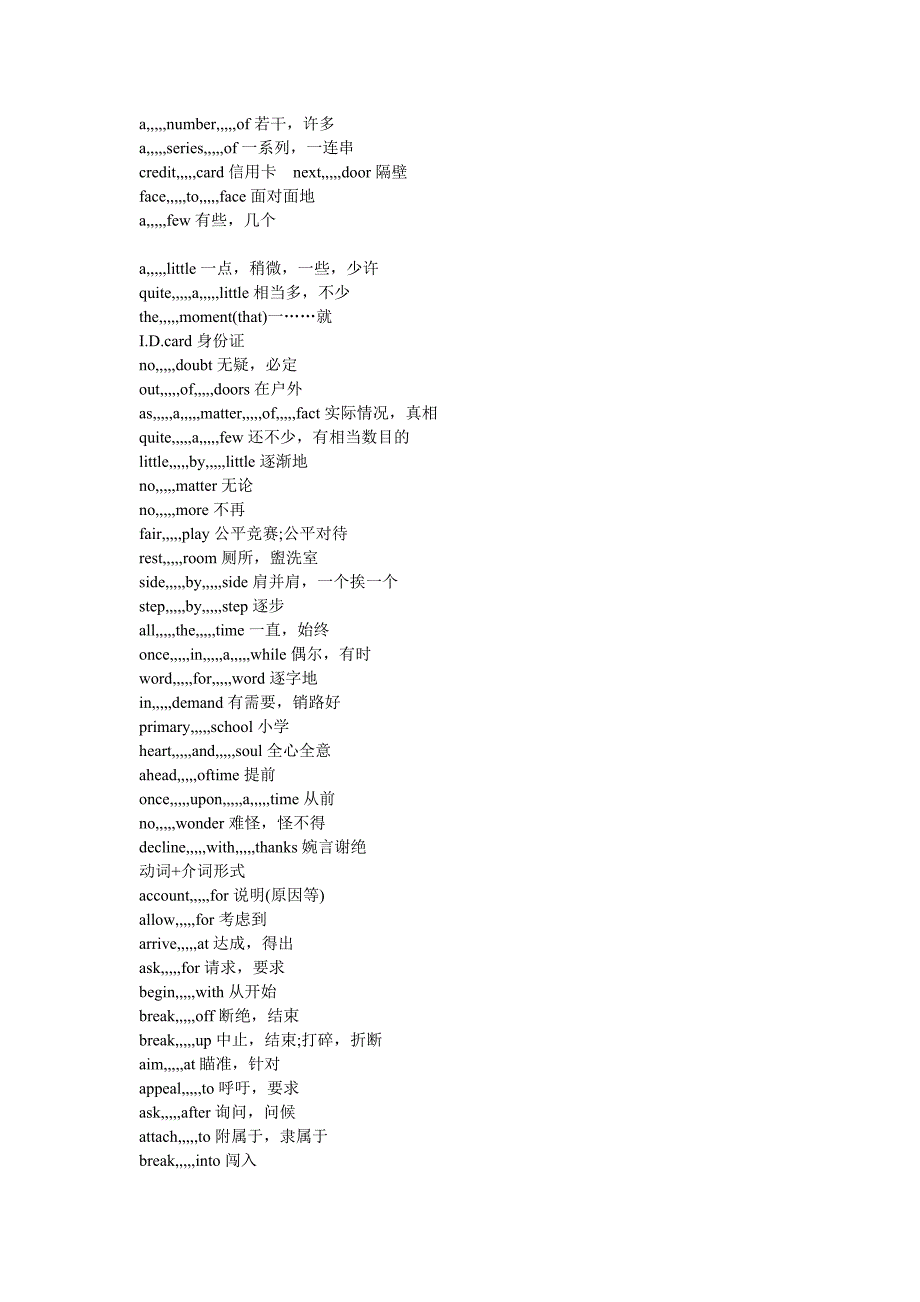 a,,,,,number,,,,,of 若干，许多
a,,,,,series,,,,,of 一系列，一连串
credit,,,,,card 信用卡　next,,,,,door 隔壁
face,,,,,to,,,,,face 面对面地
a,,,,,few 有些，几个

a,,,,,little 一点，稍微，一些，少许
quite,,,,,a,,,,,little 相当多，不少
the,,,,,moment(that)一……就
I.D.card 身份证
no,,,,,doubt 无疑，必定
out,,,,,of,,,,,doors 在户外
as,,,,,a,,,,,matter,,,,,of,,,,,fact 实际情况，真相
quite,,,,,a,,,,,few 还不少，有相当数目的
little,,,,,by,,,,,little 逐渐地
no,,,,,matter 无论
no,,,,,more 不再
fair,,,,,play 公平竞赛;公平对待
rest,,,,,room 厕所，盥洗室
side,,,,,by,,,,,side 肩并肩，一个挨一个
step,,,,,by,,,,,step 逐步
all,,,,,the,,,,,time 一直，始终
once,,,,,in,,,,,a,,,,,while 偶尔，有时
word,,,,,for,,,,,word 逐字地
in,,,,,demand 有需要，销路好
primary,,,,,school 小学
heart,,,,,and,,,,,soul 全心全意
ahead,,,,,oftime 提前
once,,,,,upon,,,,,a,,,,,time 从前
no,,,,,wonder 难怪，怪不得
decline,,,,,with,,,,,thanks 婉言谢绝
动词+介词形式
account,,,,,for 说明(原因等)
allow,,,,,for 考虑到
arrive,,,,,at 达成，得出
ask,,,,,for 请求，要求
begin,,,,,with 从开始
break,,,,,off 断绝，结束
break,,,,,up 中止，结束;打碎，折断
aim,,,,,at 瞄准，针对
appeal,,,,,to 呼吁，要求
ask,,,,,after 询问，问候
attach,,,,,to 附属于，隶属于
break,,,,,into 闯入